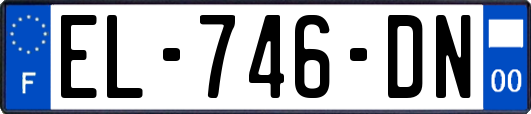 F

EL-746-DN

00